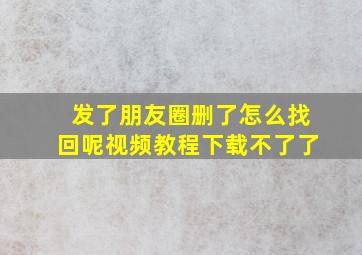 发了朋友圈删了怎么找回呢视频教程下载不了了